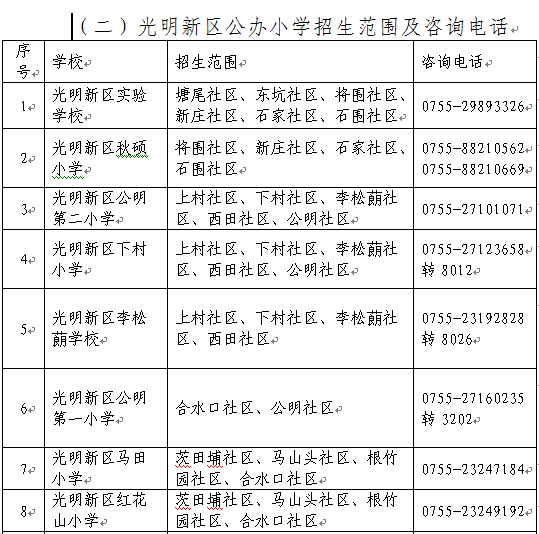 （二）光明新区公办小学招生范围及咨询电话

| 序号 | 学校 | 招生范围 | 咨询电话 |
|---|---|---|---|
| 1 | 光明新区实验学校 | 塘尾社区、东坑社区、将围社区、新庄社区、石家社区、石围社区 | 0755-29893326 |
| 2 | 光明新区秋硕小学 | 将围社区、新庄社区、石家社区、石围社区 | 0755-88210562 0755-88210669 |
| 3 | 光明新区公明第二小学 | 上村社区、下村社区、李松蓢社区、西田社区、公明社区 | 0755-27101071 |
| 4 | 光明新区下村小学 | 上村社区、下村社区、李松蓢社区、西田社区、公明社区 | 0755-27123658 转 8012 |
| 5 | 光明新区李松蓢学校 | 上村社区、下村社区、李松蓢社区、西田社区 | 0755-23192828 转 8026 |
| 6 | 光明新区公明第一小学 | 合水口社区、公明社区 | 0755-27160235 转 3202 |
| 7 | 光明新区马田小学 | 茨田埔社区、马山头社区、根竹园社区、合水口社区 | 0755-23247184 |
| 8 | 光明新区红花山小学 | 茨田埔社区、马山头社区、根竹园社区、合水口社区 | 0755-23249192 |